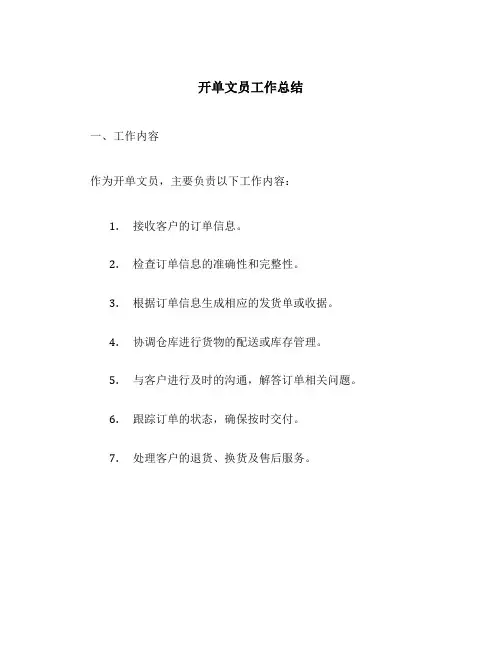 开单文员工作总结

一、工作内容

作为开单文员，主要负责以下工作内容：

1. 接收客户的订单信息。

2. 检查订单信息的准确性和完整性。

3. 根据订单信息生成相应的发货单或收据。

4. 协调仓库进行货物的配送或库存管理。

5. 与客户进行及时的沟通，解答订单相关问题。

6. 跟踪订单的状态，确保按时交付。

7. 处理客户的退货、换货及售后服务。